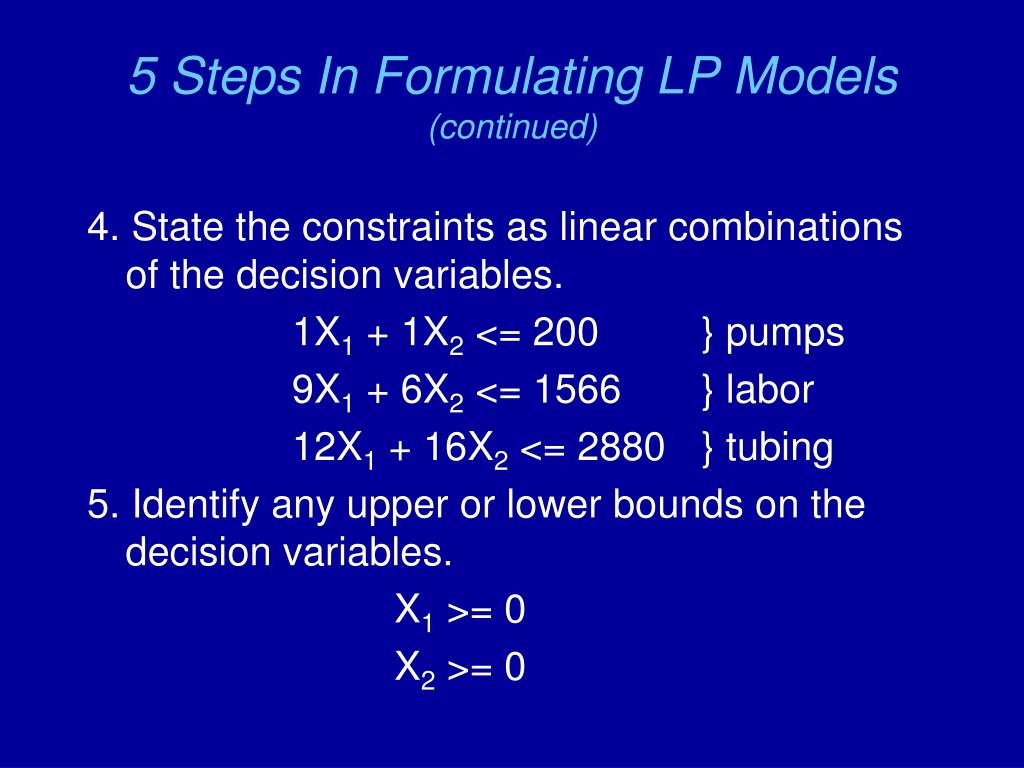 5 Steps In Formulating LP Models
(continued)

4. State the constraints as linear combinations of the decision variables.

$1X_1 + 1X_2 <= 200$ } pumps

$9X_1 + 6X_2 <= 1566$ } labor

$12X_1 + 16X_2 <= 2880$ } tubing

5. Identify any upper or lower bounds on the decision variables.

$X_1 >= 0$

$X_2 >= 0$